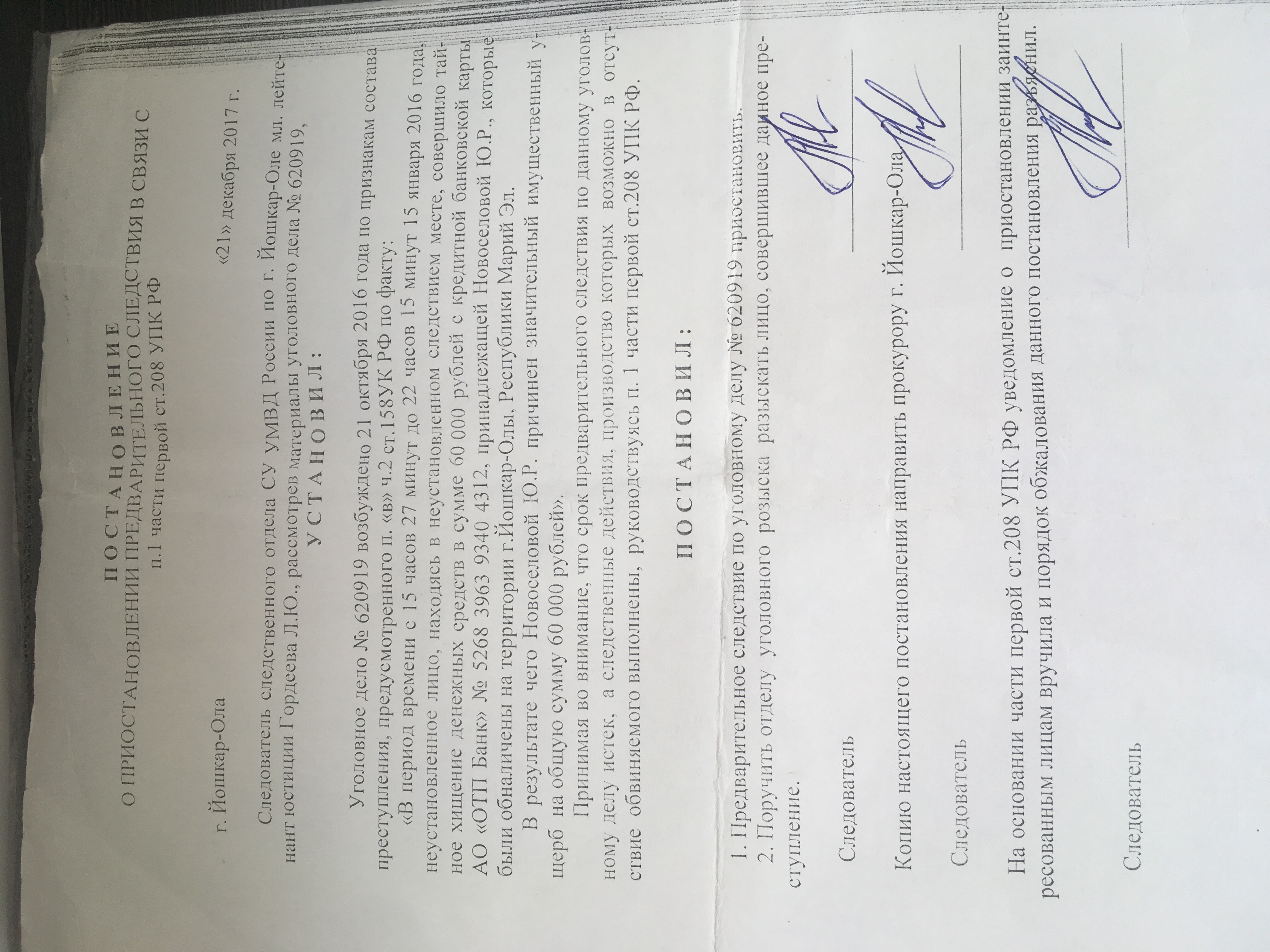 П О С Т А Н О В Л Е Н И Е
О ПРИОСТАНОВЛЕНИИ ПРЕДВАРИТЕЛЬНОГО СЛЕДСТВИЯ В СВЯЗИ С
п.1 части первой ст.208 УПК РФ

г. Йошкар-Ола «21» декабря 2017 г.

Следователь следственного отдела СУ УМВД России по г. Йошкар-Оле мл. лейтенант юстиции Гордеева Л.Ю., рассмотрев материалы уголовного дела № 620919,

У С Т А Н О В И Л :

Уголовное дело № 620919 возбуждено 21 октября 2016 года по признакам состава преступления, предусмотренного п. «в» ч.2 ст.158УК РФ по факту:

«В период времени с 15 часов 27 минут до 22 часов 15 минут 15 января 2016 года, неустановленное лицо, находясь в неустановленном следствием месте, совершило тайное хищение денежных средств в сумме 60 000 рублей с кредитной банковской карты АО «ОТП Банк» № 5268 3963 9340 4312, принадлежащей Новоселовой Ю.Р., которые были обналичены на территории г.Йошкар-Олы, Республики Марий Эл.

В результате чего Новоселовой Ю.Р. причинен значительный имущественный ущерб на общую сумму 60 000 рублей».

Принимая во внимание, что срок предварительного следствия по данному уголовному делу истек, а следственные действия, производство которых возможно в отсутствие обвиняемого выполнены, руководствуясь п. 1 части первой ст.208 УПК РФ.

П О С Т А Н О В И Л :

1. Предварительное следствие по уголовному делу № 620919 приостановить.
2. Поручить отделу уголовного розыска разыскать лицо, совершившее данное преступление.

Следователь ____

Копию настоящего постановления направить прокурору г. Йошкар-Ола

Следователь ____

На основании части первой ст.208 УПК РФ уведомление о приостановлении заинтересованным лицам вручила и порядок обжалования данного постановления разъяснил.

Следователь ____